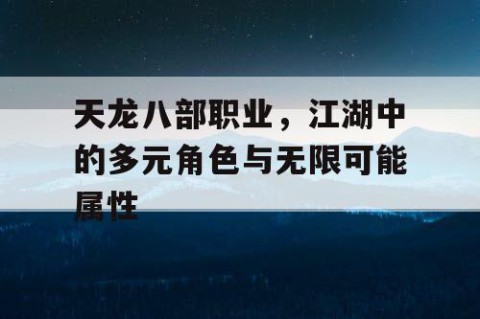 天龙八部职业，江湖中的多元角色与无限可能属性